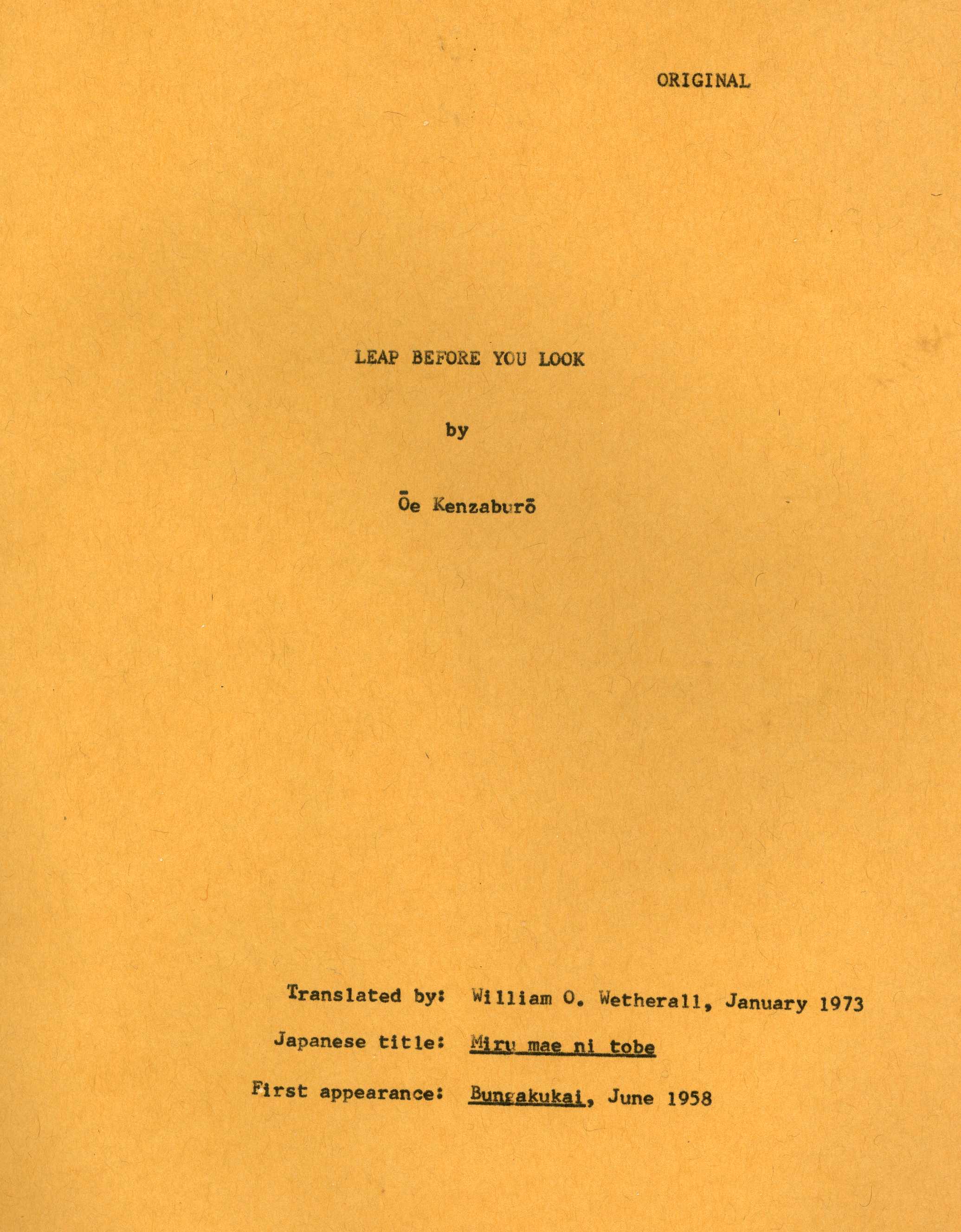 ORIGINAL

LEAP BEFORE YOU LOOK

by

Ōe Kenzaburō

Translated by: William O. Wetherall, January 1973

Japanese title: Miru mae ni tobe

First appearance: Bungakukai, June 1958